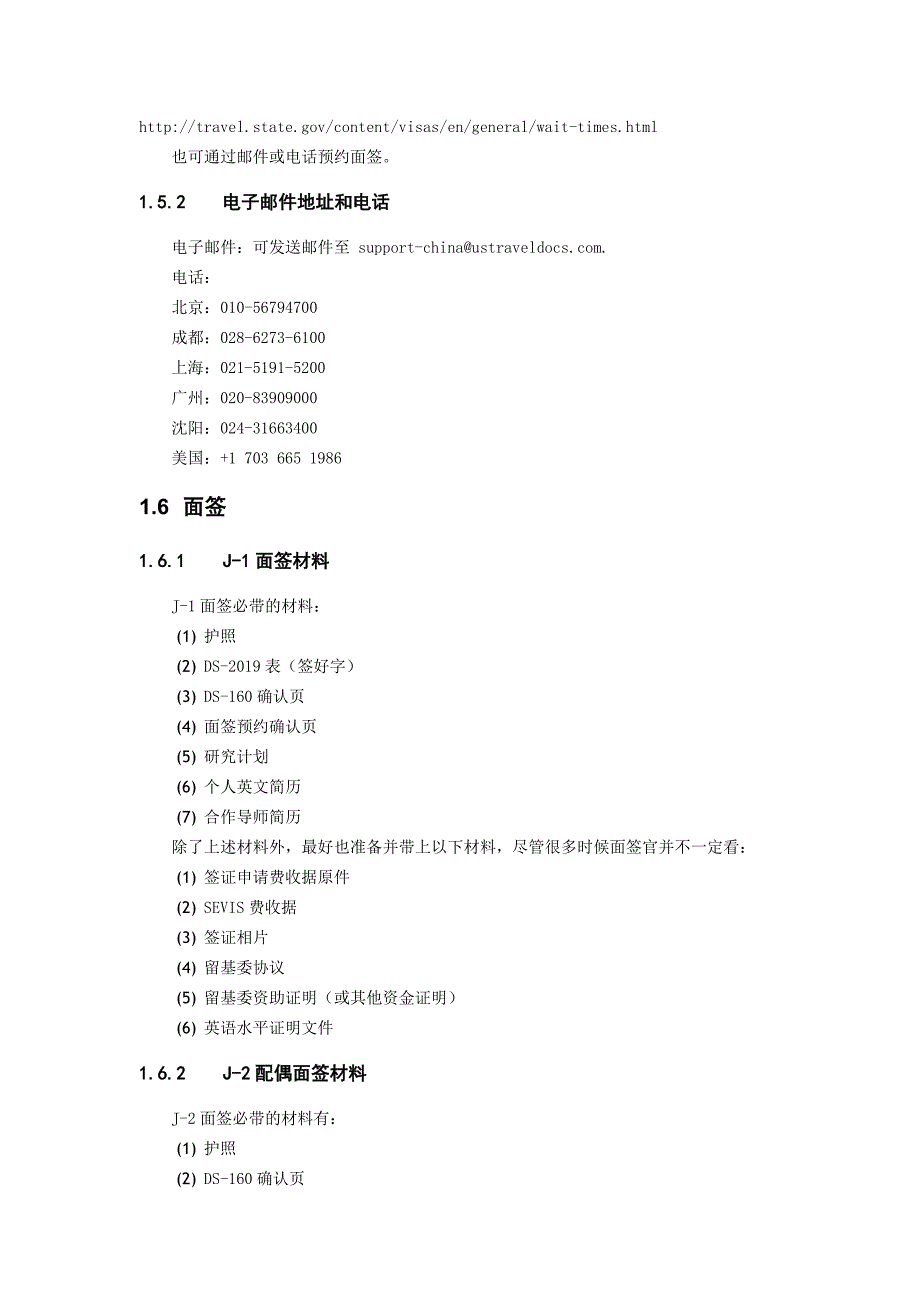 http://travel.state.gov/content/visas/en/general/wait-times.html
也可通过邮件或电话预约面签。

1.5.2 电子邮件地址和电话

电子邮件：可发送邮件至 support-china@ustraveldocs.com.
电话：
北京：010-56794700
成都：028-6273-6100
上海：021-5191-5200
广州：020-83909000
沈阳：024-31663400
美国：+1 703 665 1986

1.6 面签

1.6.1 J-1 面签材料

J-1 面签必带的材料：
(1) 护照
(2) DS-2019 表（签好字）
(3) DS-160 确认页
(4) 面签预约确认页
(5) 研究计划
(6) 个人英文简历
(7) 合作导师简历
除了上述材料外，最好也准备并带上以下材料，尽管很多时候面签官并不一定看：
(1) 签证申请费收据原件
(2) SEVIS 费收据
(3) 签证相片
(4) 留基委协议
(5) 留基委资助证明（或其他资金证明）
(6) 英语水平证明文件

1.6.2 J-2 配偶面签材料

J-2 面签必带的材料有：
(1) 护照
(2) DS-160 确认页